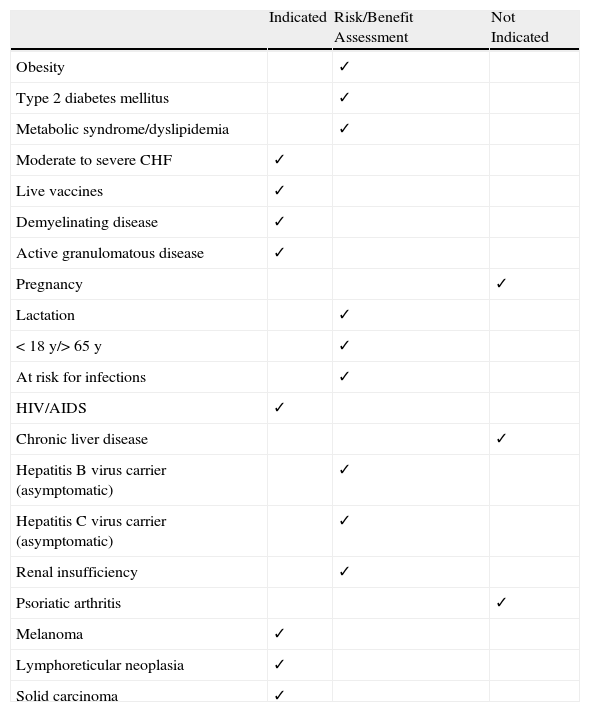 | | Indicated | Risk/Benefit Assessment | Not Indicated |
|---|---|---|---|
| Obesity | | ✓ | |
| Type 2 diabetes mellitus | | ✓ | |
| Metabolic syndrome/dyslipidemia | | ✓ | |
| Moderate to severe CHF | ✓ | | |
| Live vaccines | ✓ | | |
| Demyelinating disease | ✓ | | |
| Active granulomatous disease | ✓ | | |
| Pregnancy | | | ✓ |
| Lactation | | ✓ | |
| < 18 y/> 65 y | | ✓ | |
| At risk for infections | | ✓ | |
| HIV/AIDS | ✓ | | |
| Chronic liver disease | | | ✓ |
| Hepatitis B virus carrier (asymptomatic) | | ✓ | |
| Hepatitis C virus carrier (asymptomatic) | | ✓ | |
| Renal insufficiency | | ✓ | |
| Psoriatic arthritis | | | ✓ |
| Melanoma | ✓ | | |
| Lymphoreticular neoplasia | ✓ | | |
| Solid carcinoma | ✓ | | |